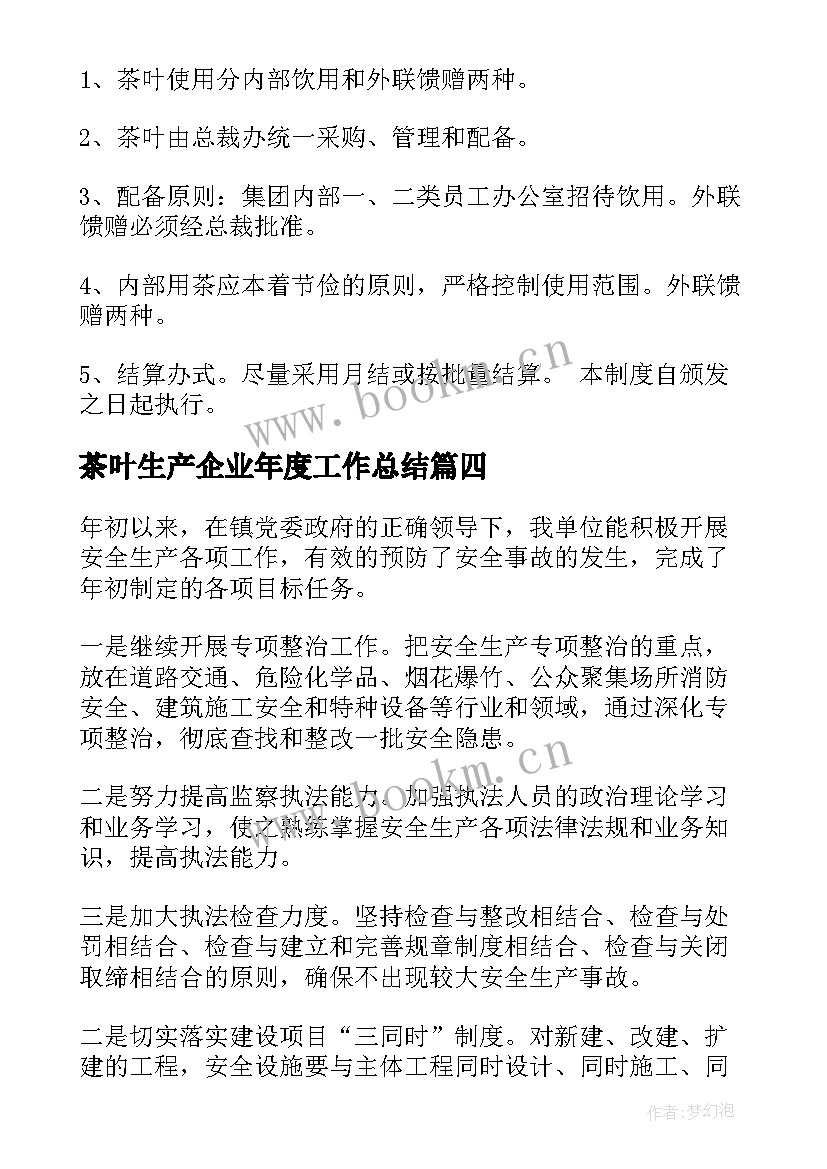 1、茶叶使用分内部饮用和外联馈赠两种。

2、茶叶由总裁办统一采购、管理和配备。

3、配备原则：集团内部一、二类员工办公室招待饮用。外联馈赠必须经总裁批准。

4、内部用茶应本着节俭的原则，严格控制使用范围。外联馈赠两种。

5、结算办式。尽量采用月结或按批量结算。 本制度自颁发之日起执行。

www.bookm.cn

茶叶生产企业年度工作总结篇四

年初以来，在镇党委政府的正确领导下，我单位能积极开展安全生产各项工作，有效的预防了安全事故的发生，完成了年初制定的各项目标任务。

一是继续开展专项整治工作。把安全生产专项整治的重点，放在道路交通、危险化学品、烟花爆竹、公众聚集场所消防安全、建筑施工安全和特种设备等行业和领域，通过深化专项整治，彻底查找和整改一批安全隐患。

www.bookm.cn

二是努力提高监察执法能力。加强执法人员的政治理论学习和业务学习，使之熟练掌握安全生产各项法律法规和业务知识，提高执法能力。

三是加大执法检查力度。坚持检查与整改相结合、检查与处罚相结合、检查与建立和完善规章制度相结合、检查与关闭取缔相结合的原则，确保不出现较大安全生产事故。

二是切实落实建设项目“三同时”制度。对新建、改建、扩建的工程，安全设施要与主体工程同时设计、同时施工、同

作者：梦幻泡